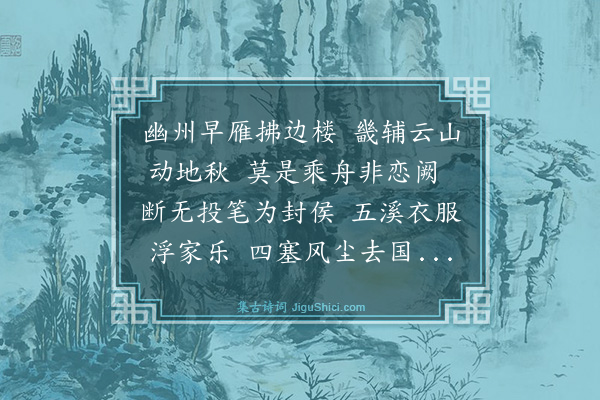 幽州早雁拂边楼　畿辅云山动地秋　莫是乘舟非恋阙　断无投笔为封侯　五溪衣服浮家乐　四塞风尘去国...

集古诗词 JiguShici.com